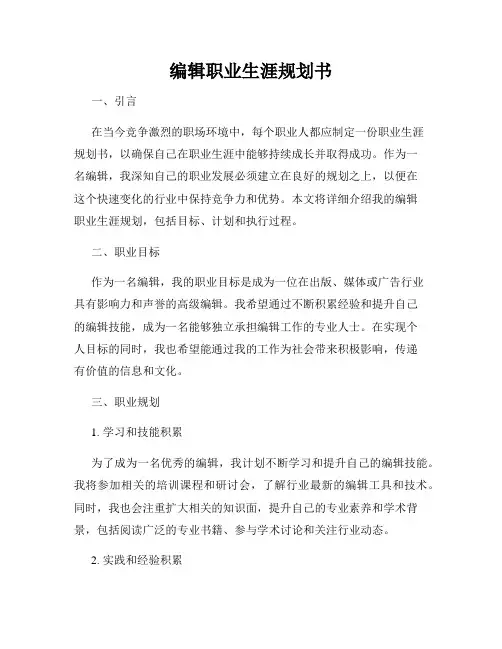 编辑职业生涯规划书

一、引言

在当今竞争激烈的职场环境中，每个职业人都应制定一份职业生涯规划书，以确保自己在职业生涯中能够持续成长并取得成功。作为一名编辑，我深知自己的职业发展必须建立在良好的规划之上，以便在这个快速变化的行业中保持竞争力和优势。本文将详细介绍我的编辑职业生涯规划，包括目标、计划和执行过程。

二、职业目标

作为一名编辑，我的职业目标是成为一位在出版、媒体或广告行业具有影响力和声誉的高级编辑。我希望通过不断积累经验和提升自己的编辑技能，成为一名能够独立承担编辑工作的专业人士。在实现个人目标的同时，我也希望能通过我的工作为社会带来积极影响，传递有价值的信息和文化。

三、职业规划

1. 学习和技能积累

为了成为一名优秀的编辑，我计划不断学习和提升自己的编辑技能。我将参加相关的培训课程和研讨会，了解行业最新的编辑工具和技术。同时，我也会注重扩大相关的知识面，提升自己的专业素养和学术背景，包括阅读广泛的专业书籍、参与学术讨论和关注行业动态。

2. 实践和经验积累